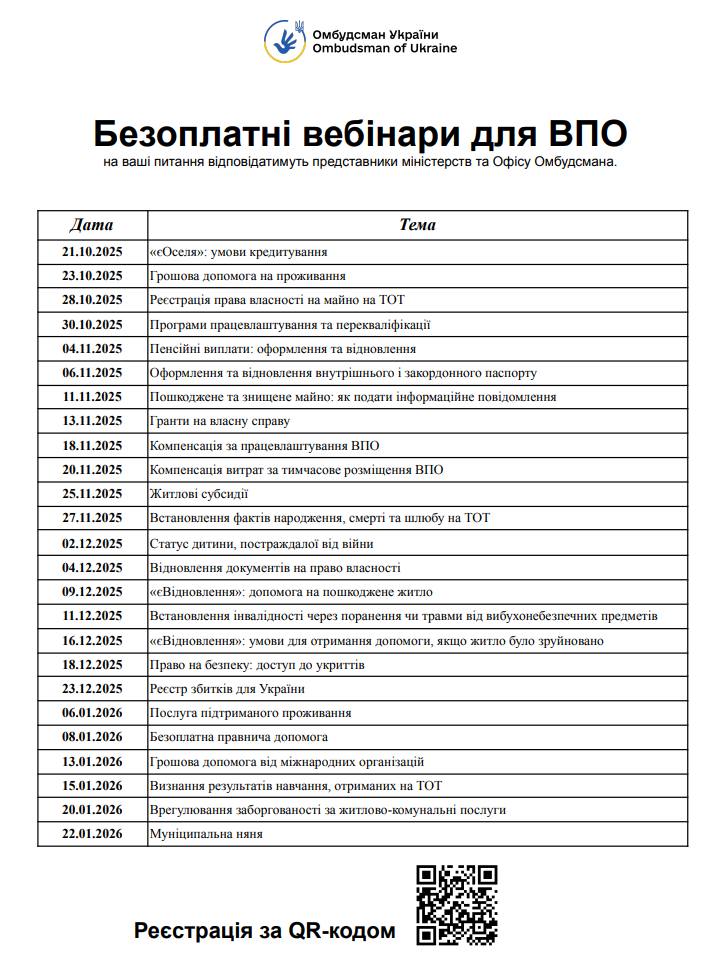 Омбудсман України
Ombudsman of Ukraine

Безоплатні вебінари для ВПО
на ваші питання відповідатимуть представники міністерств та Офісу Омбудсмана.

| Дата | Тема |
|---|---|
| 21.10.2025 | «єОселя»: умови кредитування |
| 23.10.2025 | Грошова допомога на проживання |
| 28.10.2025 | Реєстрація права власності на майно на ТОТ |
| 30.10.2025 | Програми працевлаштування та перекваліфікації |
| 04.11.2025 | Пенсійні виплати: оформлення та відновлення |
| 06.11.2025 | Оформлення та відновлення внутрішнього і закордонного паспорту |
| 11.11.2025 | Пошкоджене та знищене майно: як подати інформаційне повідомлення |
| 13.11.2025 | Гранти на власну справу |
| 18.11.2025 | Компенсація за працевлаштування ВПО |
| 20.11.2025 | Компенсація витрат за тимчасове розміщення ВПО |
| 25.11.2025 | Житлові субсидії |
| 27.11.2025 | Встановлення фактів народження, смерті та шлюбу на ТОТ |
| 02.12.2025 | Статус дитини, постраждалої від війни |
| 04.12.2025 | Відновлення документів на право власності |
| 09.12.2025 | «єВідновлення»: допомога на пошкоджене житло |
| 11.12.2025 | Встановлення інвалідності через поранення чи травми від вибухонебезпечних предметів |
| 16.12.2025 | «єВідновлення»: умови для отримання допомоги, якщо житло було зруйновано |
| 18.12.2025 | Право на безпеку: доступ до укриттів |
| 23.12.2025 | Реєстр збитків для України |
| 06.01.2026 | Послуга підтриманого проживання |
| 08.01.2026 | Безоплатна правнича допомога |
| 13.01.2026 | Грошова допомога від міжнародних організацій |
| 15.01.2026 | Визнання результатів навчання, отриманих на ТОТ |
| 20.01.2026 | Врегулювання заборгованості за житлово-комунальні послуги |
| 22.01.2026 | Муніципальна няня |

Реєстрація за QR-кодом